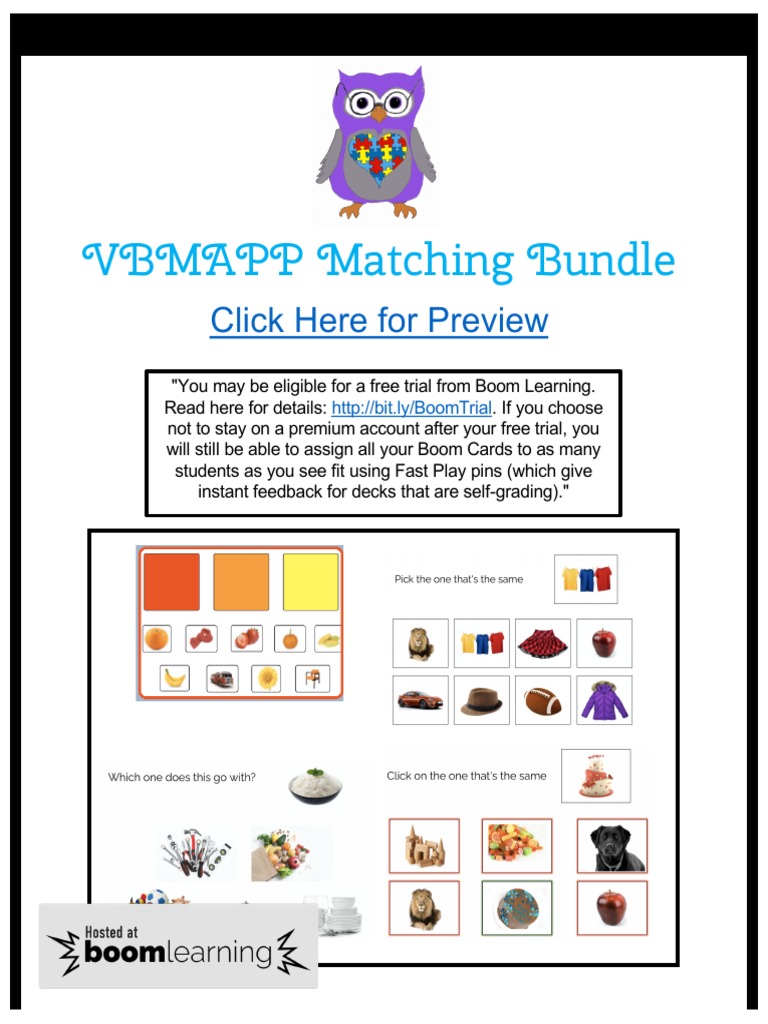 VBMAPP Matching Bundle

Click Here for Preview

"You may be eligible for a free trial from Boom Learning. Read here for details: http://bit.ly/BoomTrial. If you choose not to stay on a premium account after your free trial, you will still be able to assign all your Boom Cards to as many students as you see fit using Fast Play pins (which give instant feedback for decks that are self-grading)."

Pick the one that's the same

Which one does this go with?

Click on the one that's the same

Hosted at
boomlearning